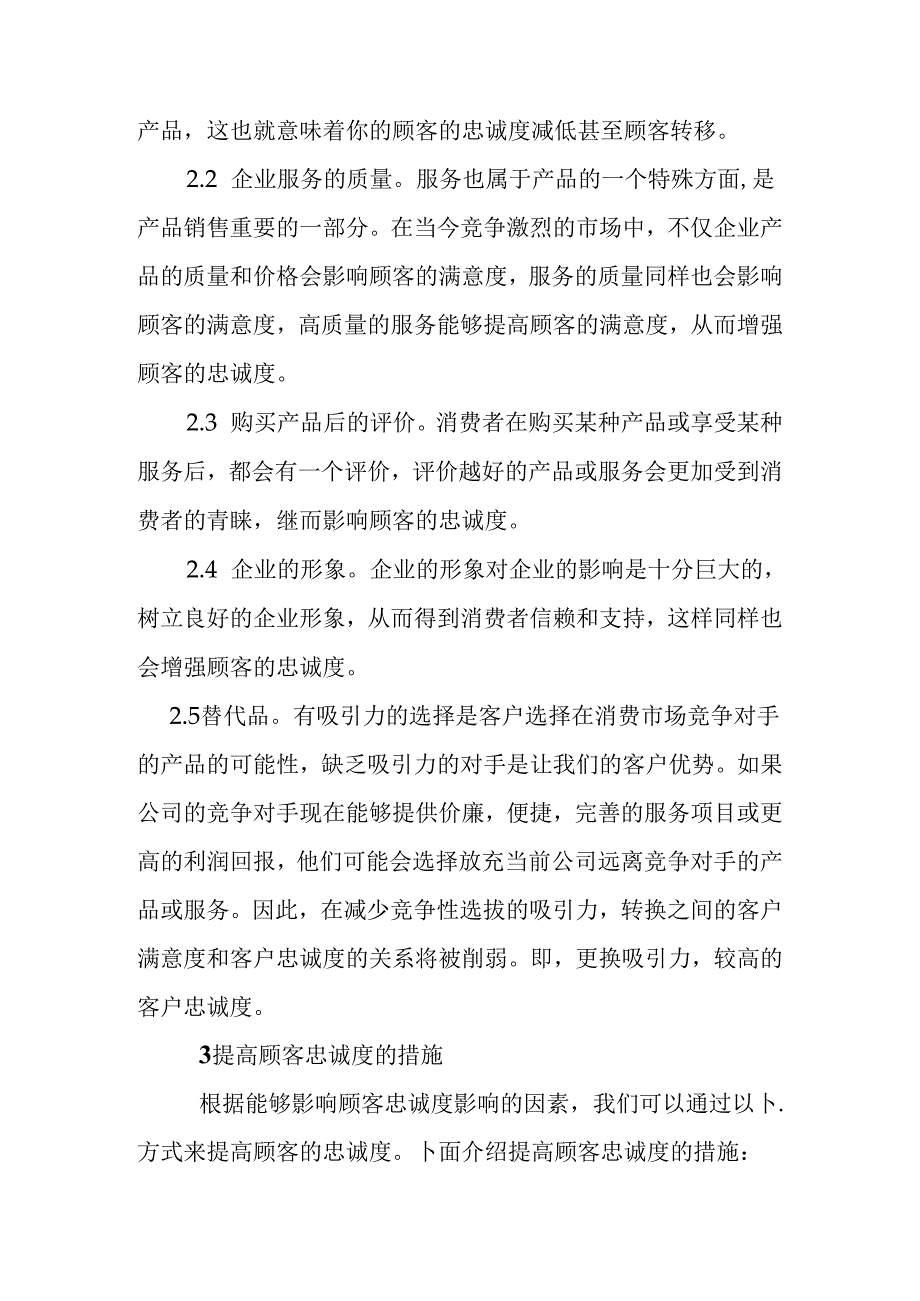 产品，这也就意味着你的顾客的忠诚度减低甚至顾客转移。

2.2 企业服务的质量。服务也属于产品的一个特殊方面，是产品销售重要的一部分。在当今竞争激烈的市场中，不仅企业产品的质量和价格会影响顾客的满意度，服务的质量同样也会影响顾客的满意度，高质量的服务能够提高顾客的满意度，从而增强顾客的忠诚度。

2.3 购买产品后的评价。消费者在购买某种产品或享受某种服务后，都会有一个评价，评价越好的产品或服务会更加受到消费者的青睐，继而影响顾客的忠诚度。

2.4 企业的形象。企业的形象对企业的影响是十分巨大的，树立良好的企业形象，从而得到消费者信赖和支持，这样同样也会增强顾客的忠诚度。

2.5替代品。有吸引力的选择是客户选择在消费市场竞争对手的产品的可能性，缺乏吸引力的对手是让我们的客户优势。如果公司的竞争对手现在能够提供价廉，便捷，完善的服务项目或更高的利润回报，他们可能会选择放充当前公司远离竞争对手的产品或服务。因此，在减少竞争性选拔的吸引力，转换之间的客户满意度和客户忠诚度的关系将被削弱。即，更换吸引力，较高的客户忠诚度。

3提高顾客忠诚度的措施

根据能够影响顾客忠诚度影响的因素，我们可以通过以卜.方式来提高顾客的忠诚度。卜面介绍提高顾客忠诚度的措施：